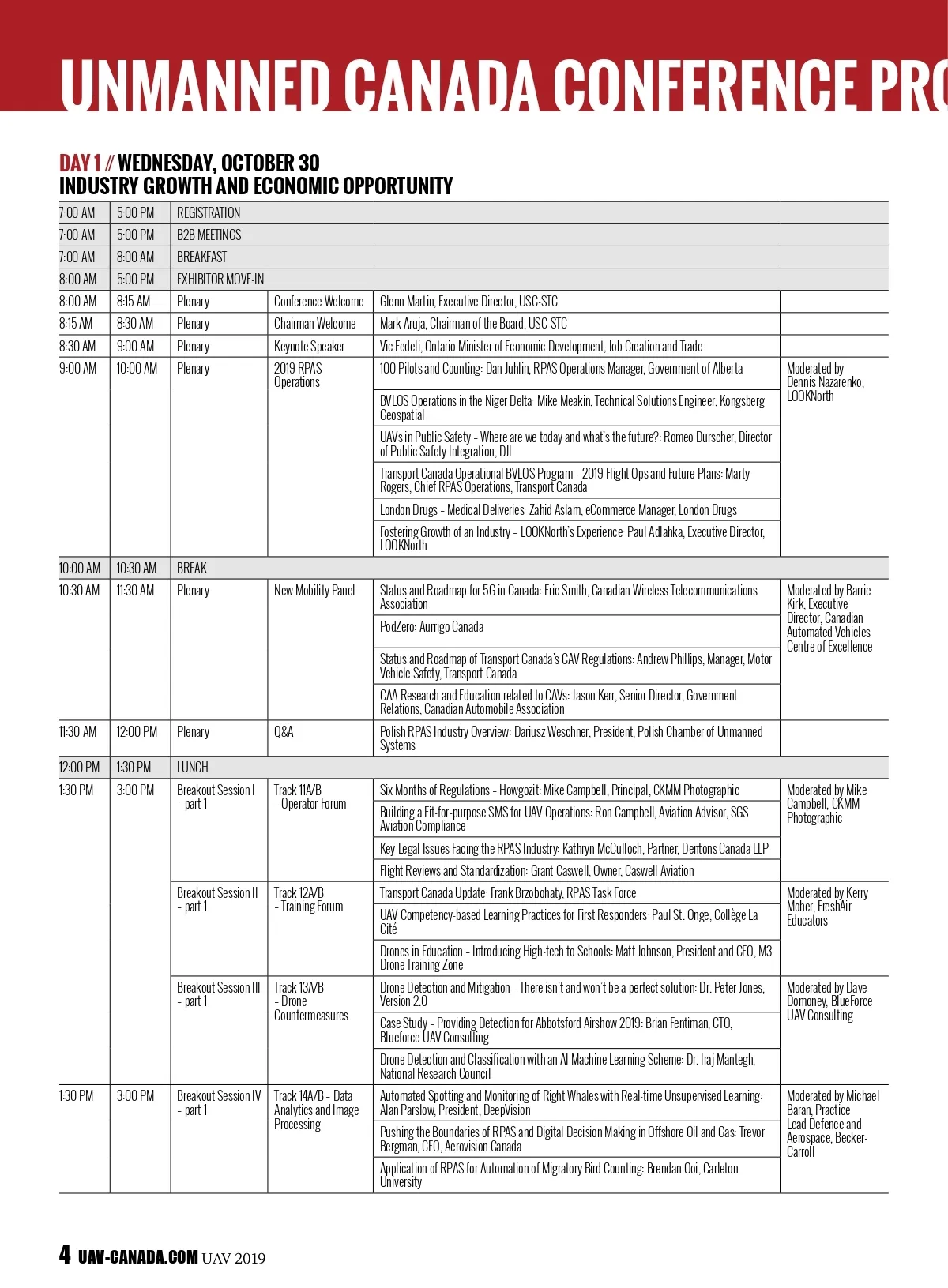 UNMANNED CANADA CONFERENCE PRO

DAY 1 // WEDNESDAY, OCTOBER 30
INDUSTRY GROWTH AND ECONOMIC OPPORTUNITY

| | | | | | |
|---|---|---|---|---|---|
| 7:00 AM | 5:00 PM | REGISTRATION | | | |
| 7:00 AM | 5:00 PM | B2B MEETINGS | | | |
| 7:00 AM | 8:00 AM | BREAKFAST | | | |
| 8:00 AM | 5:00 PM | EXHIBITOR MOVE-IN | | | |
| 8:00 AM | 8:15 AM | Plenary | Conference Welcome | Glenn Martin, Executive Director, USC-STC | |
| 8:15 AM | 8:30 AM | Plenary | Chairman Welcome | Mark Aruja, Chairman of the Board, USC-STC | |
| 8:30 AM | 9:00 AM | Plenary | Keynote Speaker | Vic Fedeli, Ontario Minister of Economic Development, Job Creation and Trade | |
| 9:00 AM | 10:00 AM | Plenary | 2019 RPAS Operations | 100 Pilots and Counting: Dan Juhlin, RPAS Operations Manager, Government of Alberta | Moderated by Dennis Nazarenko, LOOKNorth |
| | | | | BVLOS Operations in the Niger Delta: Mike Meakin, Technical Solutions Engineer, Kongsberg Geospatial | |
| | | | | UAVs in Public Safety - Where are we today and what's the future?: Romeo Durscher, Director of Public Safety Integration, DJI | |
| | | | | Transport Canada Operational BVLOS Program - 2019 Flight Ops and Future Plans: Marty Rogers, Chief RPAS Operations, Transport Canada | |
| | | | | London Drugs - Medical Deliveries: Zahid Aslam, eCommerce Manager, London Drugs | |
| | | | | Fostering Growth of an Industry - LOOKNorth's Experience: Paul Adlahka, Executive Director, LOOKNorth | |
| 10:00 AM | 10:30 AM | BREAK | | | |
| 10:30 AM | 11:30 AM | Plenary | New Mobility Panel | Status and Roadmap for 5G in Canada: Eric Smith, Canadian Wireless Telecommunications Association | Moderated by Barrie Kirk, Executive Director, Canadian Automated Vehicles Centre of Excellence |
| | | | | PodZero: Aurrigo Canada | |
| | | | | Status and Roadmap of Transport Canada's CAV Regulations: Andrew Phillips, Manager, Motor Vehicle Safety, Transport Canada | |
| | | | | CAA Research and Education related to CAVs: Jason Kerr, Senior Director, Government Relations, Canadian Automobile Association | |
| 11:30 AM | 12:00 PM | Plenary | Q&A | Polish RPAS Industry Overview: Dariusz Weschner, President, Polish Chamber of Unmanned Systems | |
| 12:00 PM | 1:30 PM | LUNCH | | | |
| 1:30 PM | 3:00 PM | Breakout Session I - part 1 | Track 11A/B - Operator Forum | Six Months of Regulations - Howgozit: Mike Campbell, Principal, CKMM Photographic | Moderated by Mike Campbell, CKMM Photographic |
| | | | | Building a Fit-for-purpose SMS for UAV Operations: Ron Campbell, Aviation Advisor, SGS Aviation Compliance | |
| | | | | Key Legal Issues Facing the RPAS Industry: Kathryn McCulloch, Partner, Dentons Canada LLP | |
| | | | | Flight Reviews and Standardization: Grant Caswell, Owner, Caswell Aviation | |
| | | Breakout Session II - part 1 | Track 12A/B - Training Forum | Transport Canada Update: Frank Brzobohaty, RPAS Task Force | Moderated by Kerry Moher, FreshAir Educators |
| | | | | UAV Competency-based Learning Practices for First Responders: Paul St. Onge, Collège La Cité | |
| | | | | Drones in Education - Introducing High-tech to Schools: Matt Johnson, President and CEO, M3 Drone Training Zone | |
| | | Breakout Session III - part 1 | Track 13A/B - Drone Countermeasures | Drone Detection and Mitigation - There isn't and won't be a perfect solution: Dr. Peter Jones, Version 2.0 | Moderated by Dave Domoney, BlueForce UAV Consulting |
| | | | | Case Study - Providing Detection for Abbotsford Airshow 2019: Brian Fentiman, CTO, Blueforce UAV Consulting | |
| | | | | Drone Detection and Classification with an AI Machine Learning Scheme: Dr. Iraj Mantegh, National Research Council | |
| 1:30 PM | 3:00 PM | Breakout Session IV - part 1 | Track 14A/B - Data Analytics and Image Processing | Automated Spotting and Monitoring of Right Whales with Real-time Unsupervised Learning: Alan Parslow, President, DeepVision | Moderated by Michael Baran, Practice Lead Defence and Aerospace, Becker-Carroll |
| | | | | Pushing the Boundaries of RPAS and Digital Decision Making in Offshore Oil and Gas: Trevor Bergman, CEO, Aerovision Canada | |
| | | | | Application of RPAS for Automation of Migratory Bird Counting: Brendan Ooi, Carleton University | |

4 UAV-CANADA.COM UAV 2019